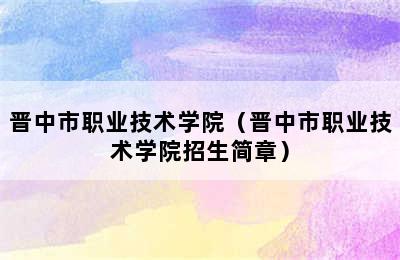 晋中市职业技术学院（晋中市职业技术学院招生简章）